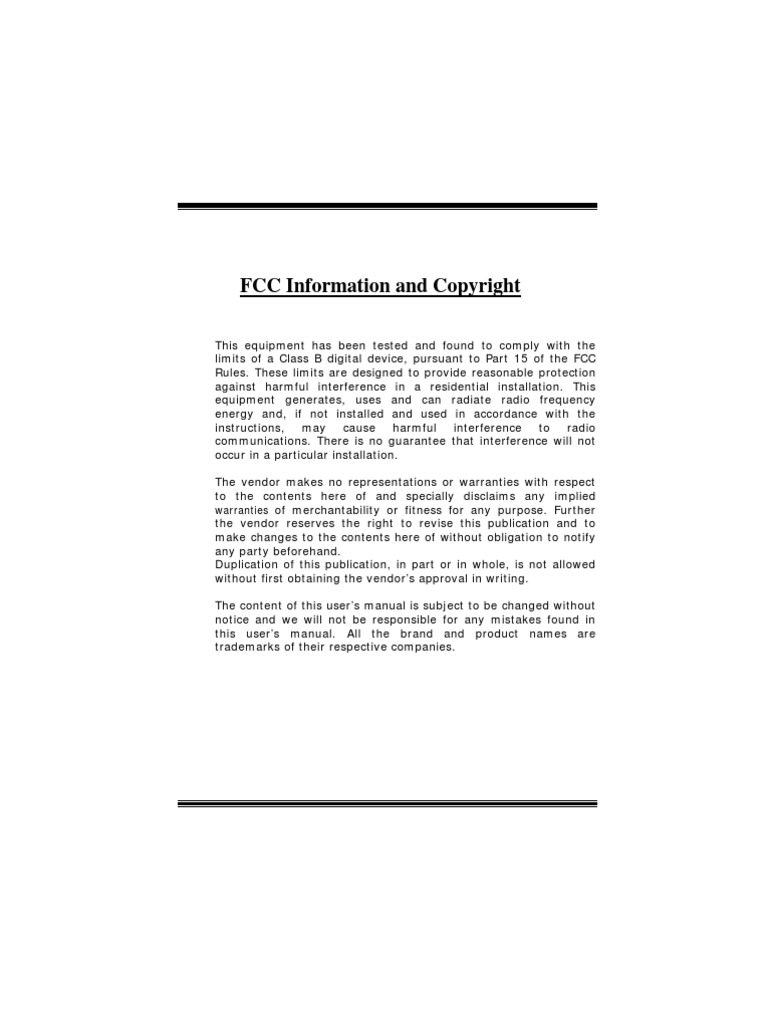 FCC Information and Copyright

This equipment has been tested and found to comply with the limits of a Class B digital device, pursuant to Part 15 of the FCC Rules. These limits are designed to provide reasonable protection against harmful interference in a residential installation. This equipment generates, uses and can radiate radio frequency energy and, if not installed and used in accordance with the instructions, may cause harmful interference to radio communications. There is no guarantee that interference will not occur in a particular installation.

The vendor makes no representations or warranties with respect to the contents here of and specially disclaims any implied warranties of merchantability or fitness for any purpose. Further the vendor reserves the right to revise this publication and to make changes to the contents here of without obligation to notify any party beforehand.
Duplication of this publication, in part or in whole, is not allowed without first obtaining the vendor's approval in writing.

The content of this user's manual is subject to be changed without notice and we will not be responsible for any mistakes found in this user's manual. All the brand and product names are trademarks of their respective companies.